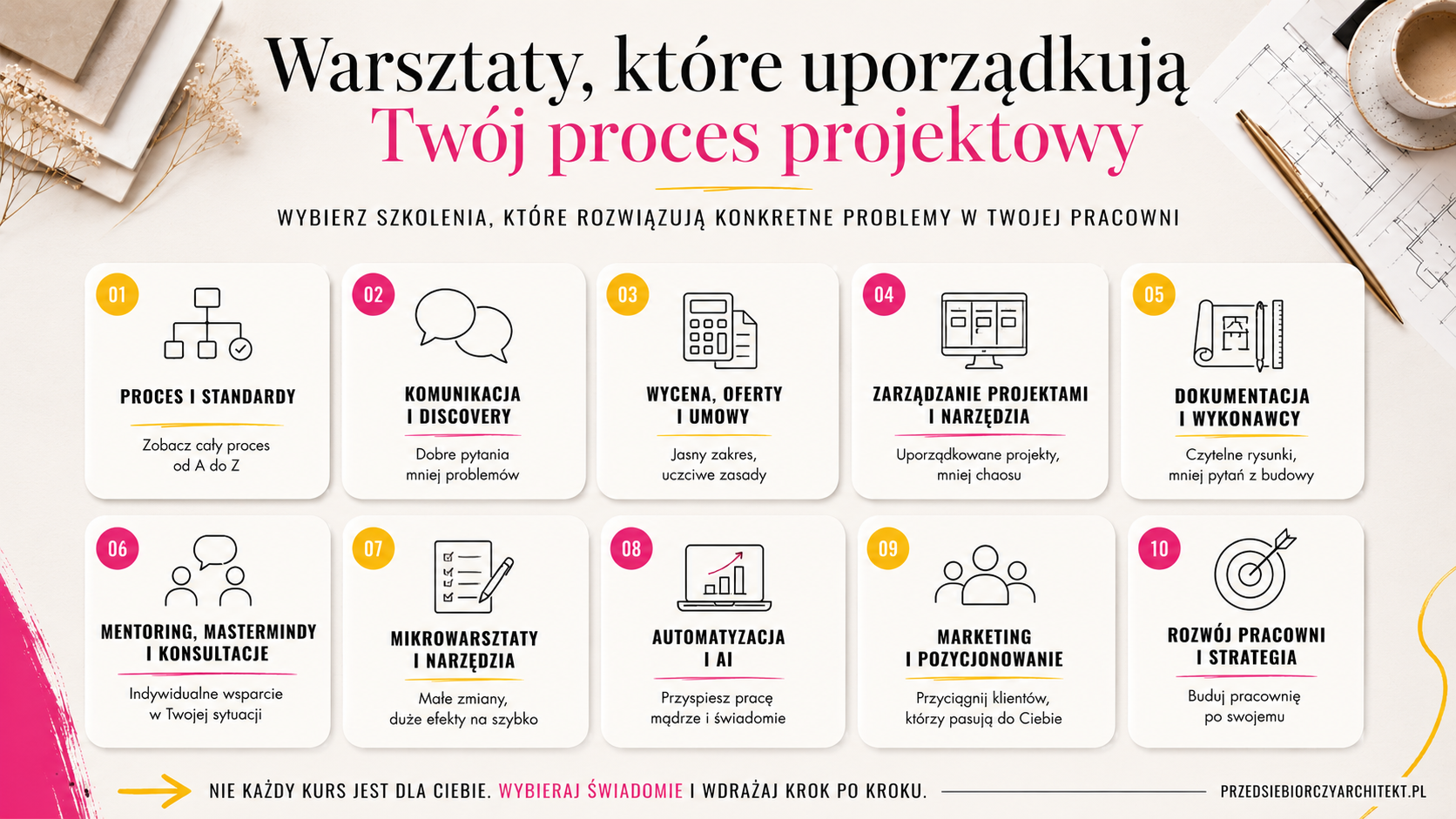 Warsztaty, które uporządkują
Twój proces projektowy

WYBIERZ SZKOLENIA, KTÓRE ROZWIĄZUJĄ KONKRETNE PROBLEMY W TWOJEJ PRACOWNI

01
PROCES I STANDARDY
Zobacz cały proces od A do Z

02
KOMUNIKACJA I DISCOVERY
Dobre pytania mniej problemów

03
WYCENA, OFERTY I UMOWY
Jasny zakres, uczciwe zasady

04
ZARZĄDZANIE PROJEKTAMI I NARZĘDZIA
Uporządkowane projekty, mniej chaosu

05
DOKUMENTACJA I WYKONAWCY
Czytelne rysunki, mniej pytań z budowy

06
MENTORING, MASTERMINDY I KONSULTACJE
Indywidualne wsparcie w Twojej sytuacji

07
MIKROWARSZTATY I NARZĘDZIA
Małe zmiany, duże efekty na szybko

08
AUTOMATYZACJA I AI
Przyspiesz pracę mądrze i świadomie

09
MARKETING I POZYCJONOWANIE
Przyciągnij klientów, którzy pasują do Ciebie

10
ROZWÓJ PRACOWNI I STRATEGIA
Buduj pracownię po swojemu

NIE KAŻDY KURS JEST DLA CIEBIE. WYBIERAJ ŚWIADOMIE I WDRAŻAJ KROK PO KROKU.
PRZEDSIEBIORCZYARCHITEKT.PL